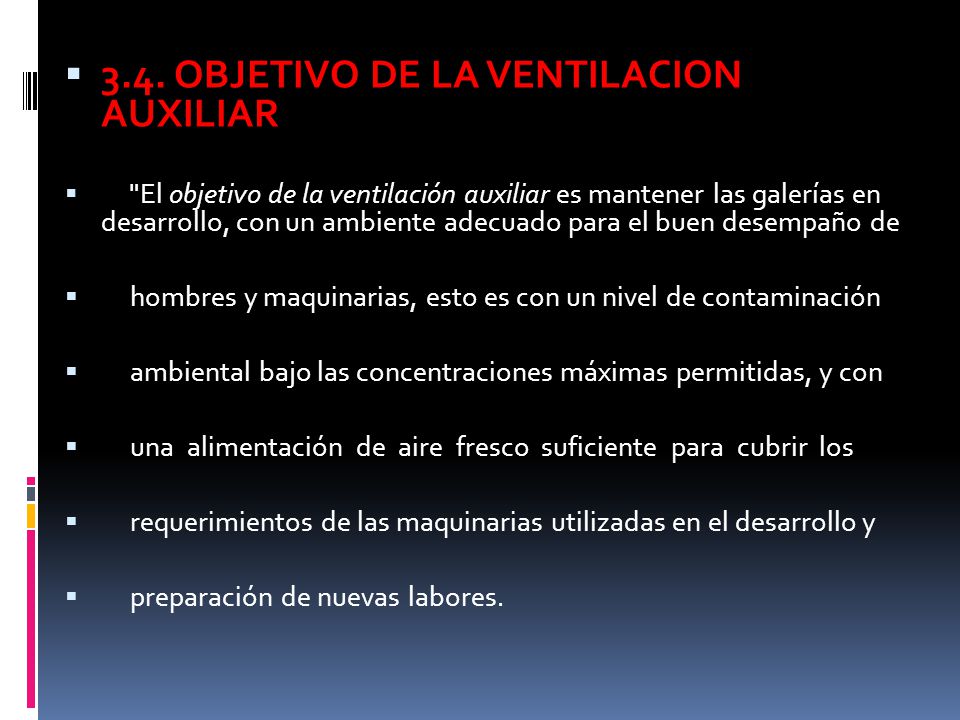 3.4. OBJETIVO DE LA VENTILACION AUXILIAR

"El objetivo de la ventilación auxiliar es mantener las galerías en desarrollo, con un ambiente adecuado para el buen desempaño de

hombres y maquinarias, esto es con un nivel de contaminación

ambiental bajo las concentraciones máximas permitidas, y con

una alimentación de aire fresco suficiente para cubrir los

requerimientos de las maquinarias utilizadas en el desarrollo y

preparación de nuevas labores.